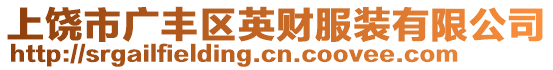 上饶市广丰区英财服装有限公司
http://srgailfielding.cn.coovee.com